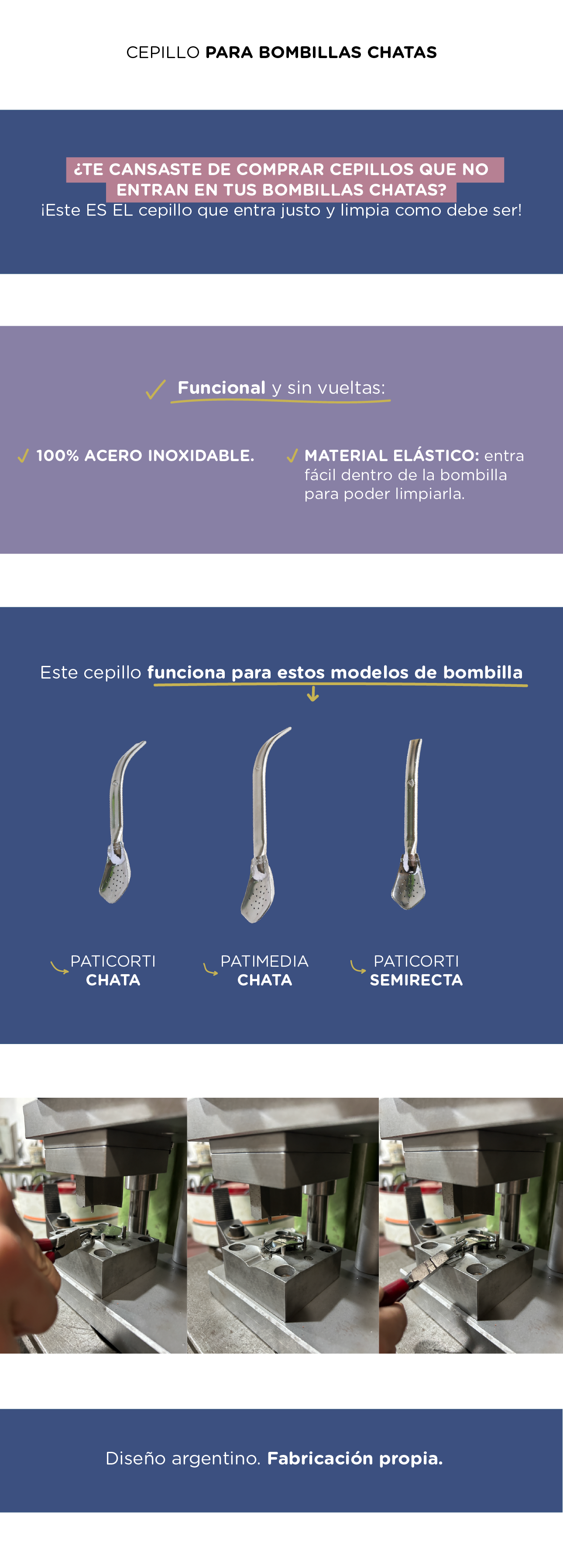 CEPILLO PARA BOMBILLAS CHATAS

¿TE CANSASTE DE COMPRAR CEPILLOS QUE NO ENTRAN EN TUS BOMBILLAS CHATAS?
¡Este ES EL cepillo que entra justo y limpia como debe ser!

✓ Funcional y sin vueltas:

✓ 100% ACERO INOXIDABLE.

✓ MATERIAL ELÁSTICO: entra fácil dentro de la bombilla para poder limpiarla.

Este cepillo funciona para estos modelos de bombilla

PATICORTI
CHATA

PATIMEDIA
CHATA

PATICORTI
SEMIRECTA

Diseño argentino. Fabricación propia.